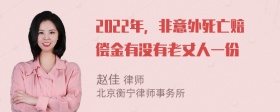 2022年，非意外死亡赔偿金有没有老丈人一份

赵佳 律师
北京衡宁律师事务所